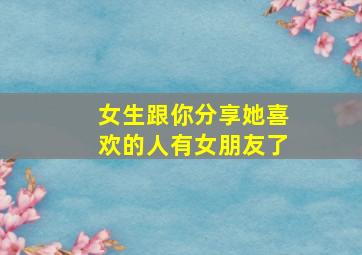 女生跟你分享她喜欢的人有女朋友了